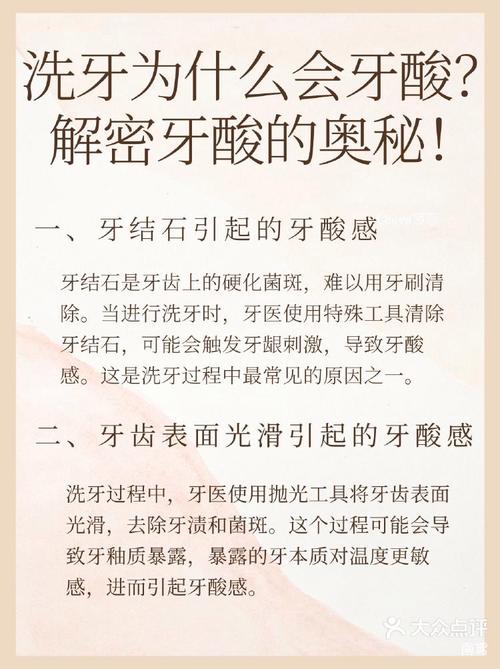 洗牙为什么会牙酸？
解密牙酸的奥秘！

一、牙结石引起的牙酸感

牙结石是牙齿上的硬化菌斑，难以用牙刷清除。当进行洗牙时，牙医使用特殊工具清除牙结石，可能会触发牙龈刺激，导致牙酸感。这是洗牙过程中最常见的原因之一。

二、牙齿表面光滑引起的牙酸感

洗牙过程中，牙医使用抛光工具将牙齿表面光滑，去除牙渍和菌斑。这个过程可能会导致牙釉质暴露，暴露的牙本质对温度更敏感，进而引起牙酸感。

大众点评